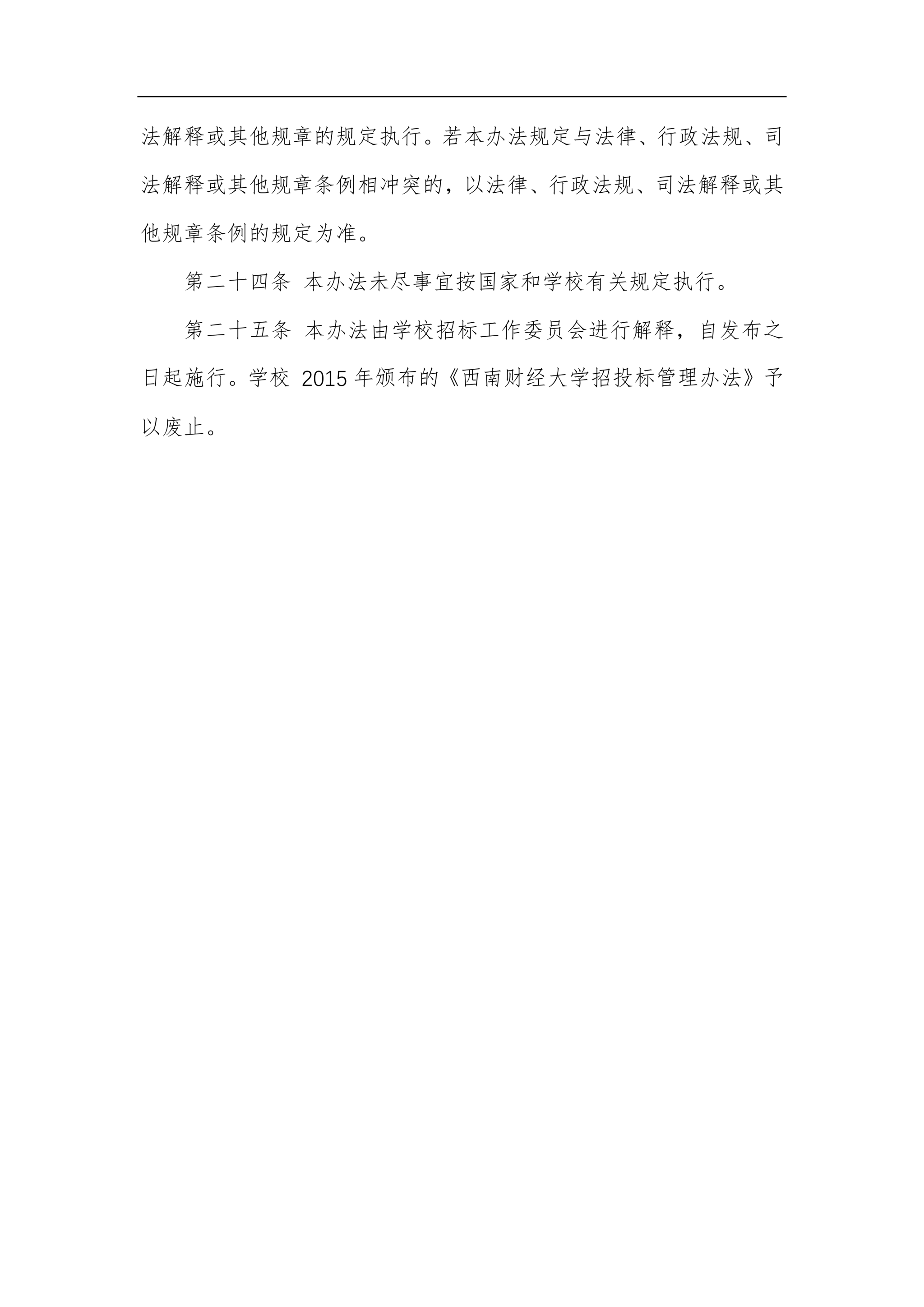 法解释或其他规章的规定执行。若本办法规定与法律、行政法规、司法解释或其他规章条例相冲突的，以法律、行政法规、司法解释或其他规章条例的规定为准。

第二十四条 本办法未尽事宜按国家和学校有关规定执行。

第二十五条 本办法由学校招标工作委员会进行解释，自发布之日起施行。学校 2015 年颁布的《西南财经大学招投标管理办法》予以废止。